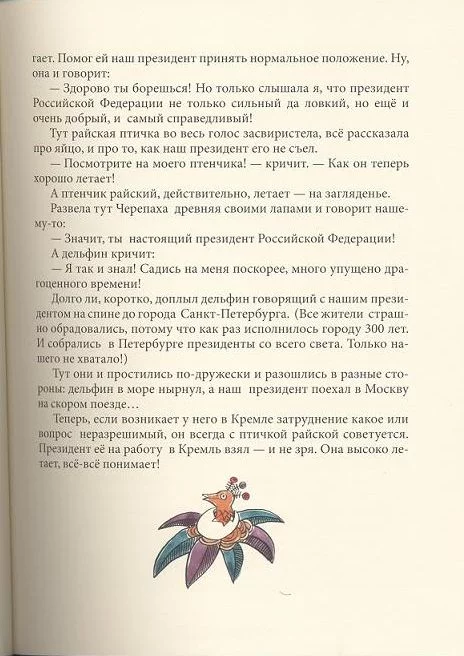 гает. Помог ей наш президент принять нормальное положение. Ну, она и говорит:

— Здорово ты борешься! Но только слышала я, что президент Российской Федерации не только сильный да ловкий, но ещё и очень добрый, и самый справедливый!

Тут райская птичка во весь голос засвиристела, всё рассказала про яйцо, и про то, как наш президент его не съел.

— Посмотрите на моего птенчика! — кричит. — Как он теперь хорошо летает!

А птенчик райский, действительно, летает — на загляденье.

Развела тут Черепаха древняя своими лапами и говорит нашему-то:

— Значит, ты настоящий президент Российской Федерации!

А дельфин кричит:

— Я так и знал! Садись на меня поскорее, много упущено драгоценного времени!

Долго ли, коротко, доплыл дельфин говорящий с нашим президентом на спине до города Санкт-Петербурга. (Все жители страшно обрадовались, потому что как раз исполнилось городу 300 лет. И собрались в Петербурге президенты со всего света. Только нашего не хватало!)

Тут они и простились по-дружески и разошлись в разные стороны: дельфин в море нырнул, а наш президент поехал в Москву на скором поезде…

Теперь, если возникает у него в Кремле затруднение какое или вопрос неразрешимый, он всегда с птичкой райской советуется. Президент её на работу в Кремль взял — и не зря. Она высоко летает, всё-всё понимает!